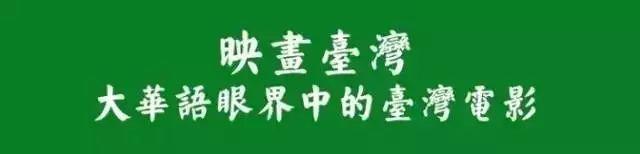 映畫臺灣
大華語眼界中的臺灣電影